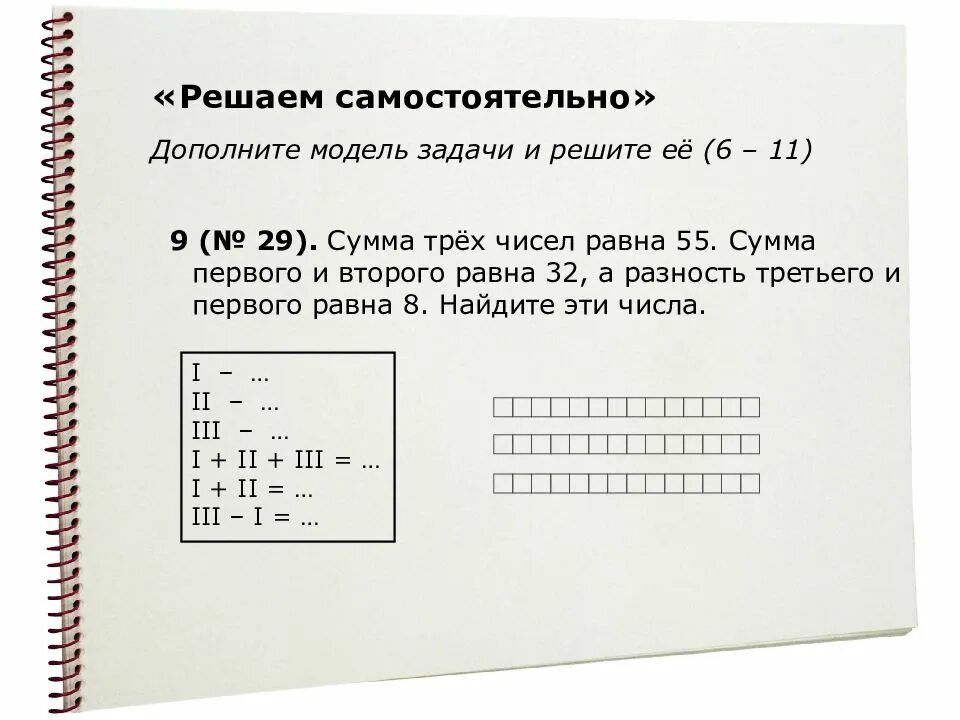 «Решаем самостоятельно»

Дополните модель задачи и решите её (6 – 11)

9 (№ 29). Сумма трёх чисел равна 55. Сумма первого и второго равна 32, а разность третьего и первого равна 8. Найдите эти числа.

I – …
II – …
III – …
I + II + III = …
I + II = …
III – I = …